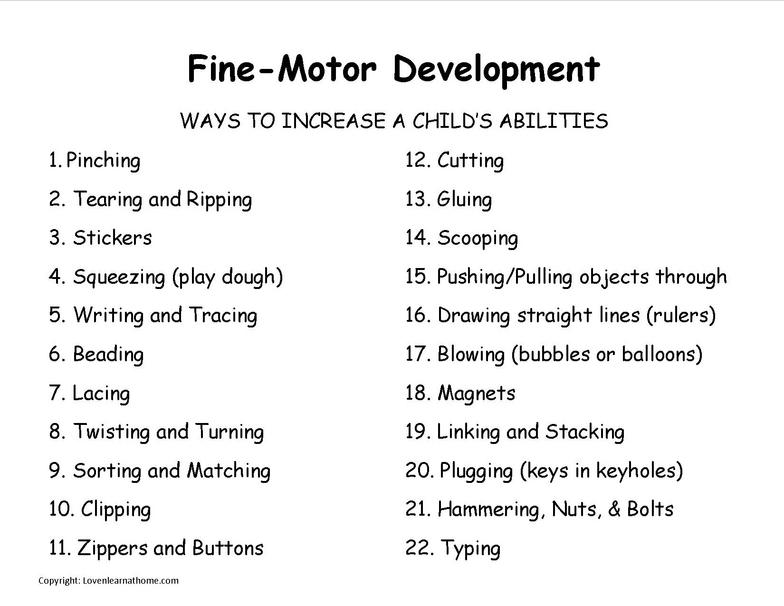 Fine-Motor Development

WAYS TO INCREASE A CHILD'S ABILITIES

1. Pinching
2. Tearing and Ripping
3. Stickers
4. Squeezing (play dough)
5. Writing and Tracing
6. Beading
7. Lacing
8. Twisting and Turning
9. Sorting and Matching
10. Clipping
11. Zippers and Buttons

12. Cutting
13. Gluing
14. Scooping
15. Pushing/Pulling objects through
16. Drawing straight lines (rulers)
17. Blowing (bubbles or balloons)
18. Magnets
19. Linking and Stacking
20. Plugging (keys in keyholes)
21. Hammering, Nuts, & Bolts
22. Typing

Copyright: Lovenlearnathome.com